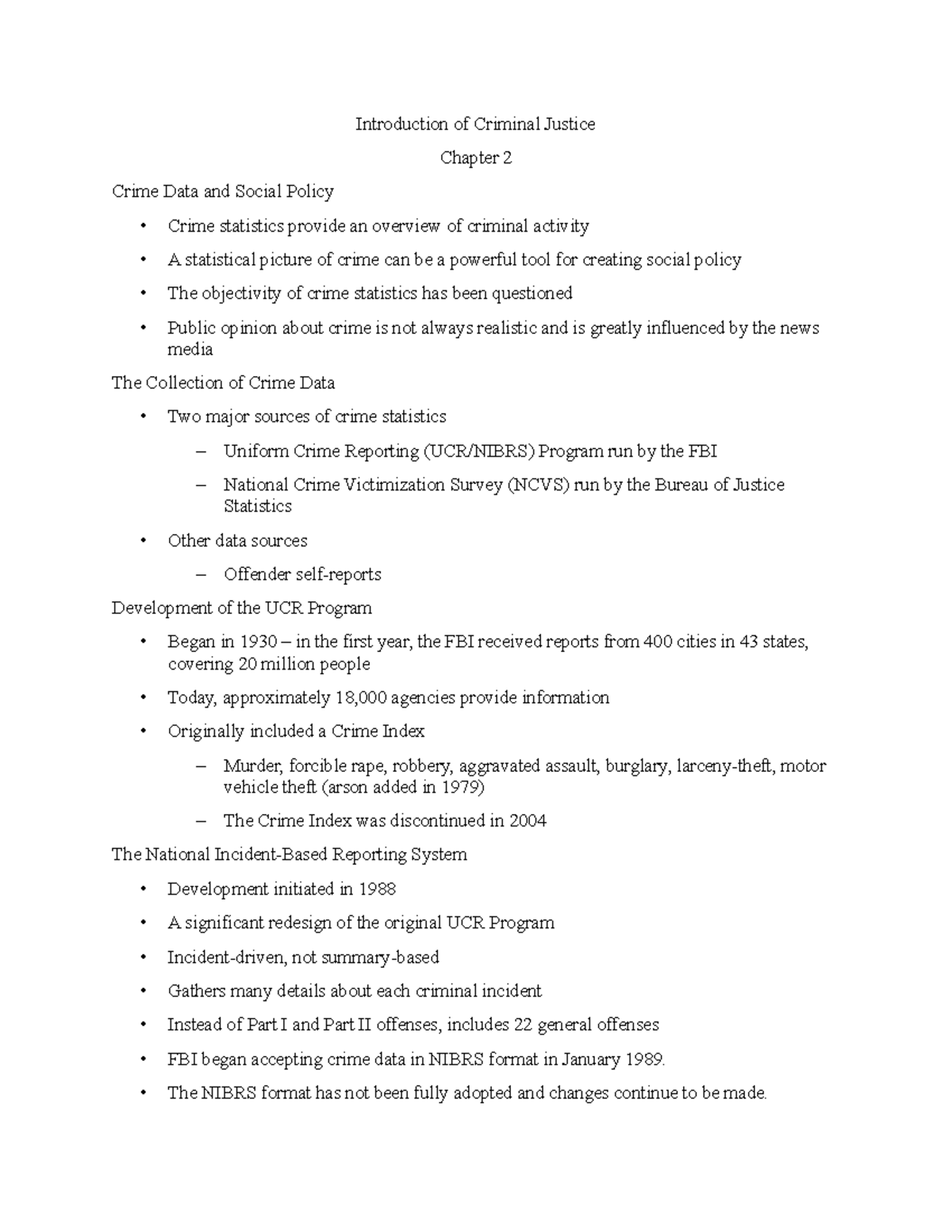 Introduction of Criminal Justice

Chapter 2

Crime Data and Social Policy

• Crime statistics provide an overview of criminal activity

• A statistical picture of crime can be a powerful tool for creating social policy

• The objectivity of crime statistics has been questioned

• Public opinion about crime is not always realistic and is greatly influenced by the news media

The Collection of Crime Data

• Two major sources of crime statistics

– Uniform Crime Reporting (UCR/NIBRS) Program run by the FBI

– National Crime Victimization Survey (NCVS) run by the Bureau of Justice Statistics

• Other data sources

– Offender self-reports

Development of the UCR Program

• Began in 1930 – in the first year, the FBI received reports from 400 cities in 43 states, covering 20 million people

• Today, approximately 18,000 agencies provide information

• Originally included a Crime Index

– Murder, forcible rape, robbery, aggravated assault, burglary, larceny-theft, motor vehicle theft (arson added in 1979)

– The Crime Index was discontinued in 2004

The National Incident-Based Reporting System

• Development initiated in 1988

• A significant redesign of the original UCR Program

• Incident-driven, not summary-based

• Gathers many details about each criminal incident

• Instead of Part I and Part II offenses, includes 22 general offenses

• FBI began accepting crime data in NIBRS format in January 1989.

• The NIBRS format has not been fully adopted and changes continue to be made.